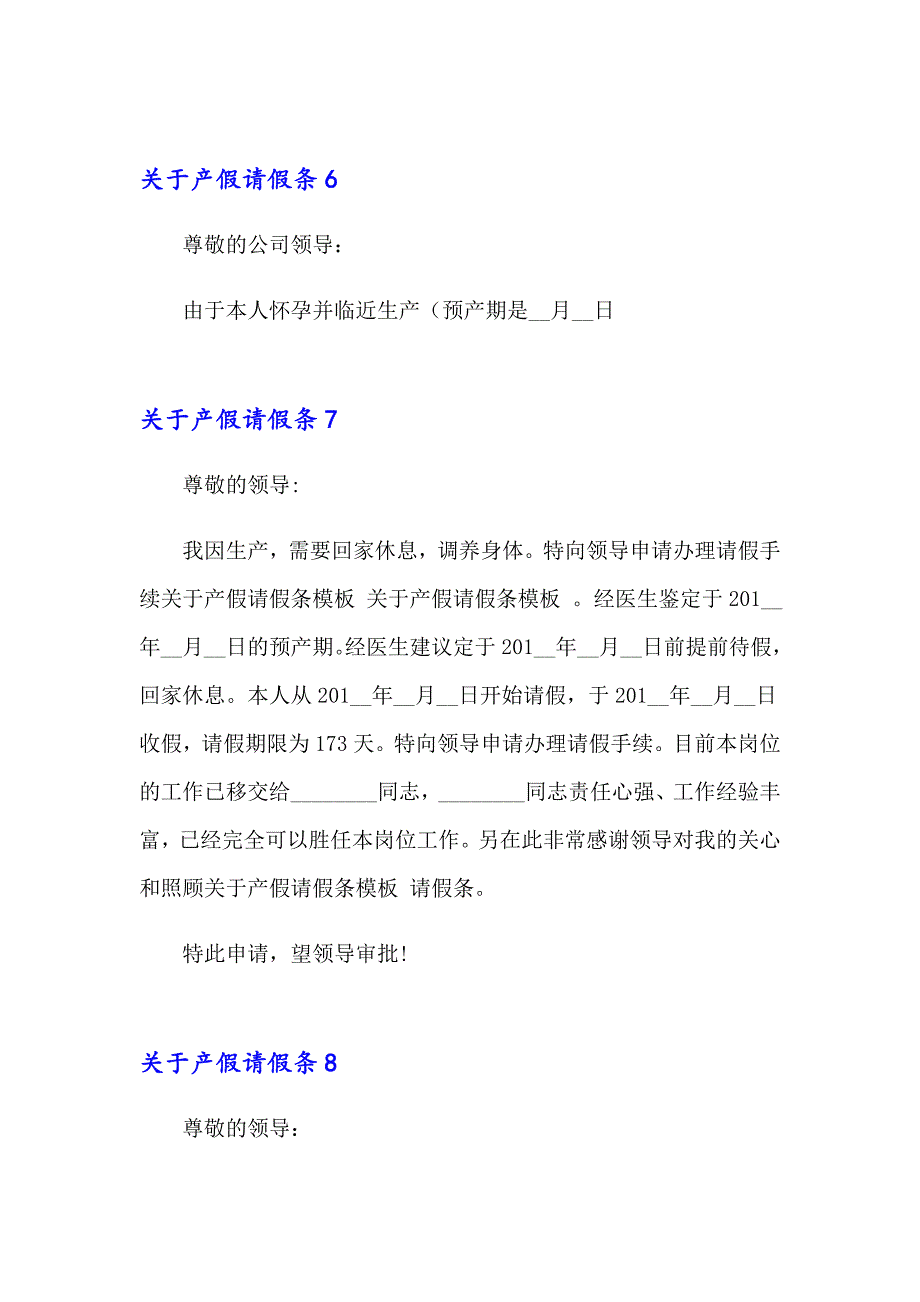 关于产假请假条 6

尊敬的公司领导：

由于本人怀孕并临近生产（预产期是__月__日

关于产假请假条 7

尊敬的领导:

我因生产，需要回家休息，调养身体。特向领导申请办理请假手续关于产假请假条模板 关于产假请假条模板 。经医生鉴定于 201__年__月__日的预产期。经医生建议定于 201__年__月__日前提前待假，回家休息。本人从 201__年__月__日开始请假，于 201__年__月__日收假，请假期限为 173 天。特向领导申请办理请假手续。目前本岗位的工作已移交给________同志，________同志责任心强、工作经验丰富，已经完全可以胜任本岗位工作。另在此非常感谢领导对我的关心和照顾关于产假请假条模板 请假条。

特此申请，望领导审批!

关于产假请假条 8

尊敬的领导：